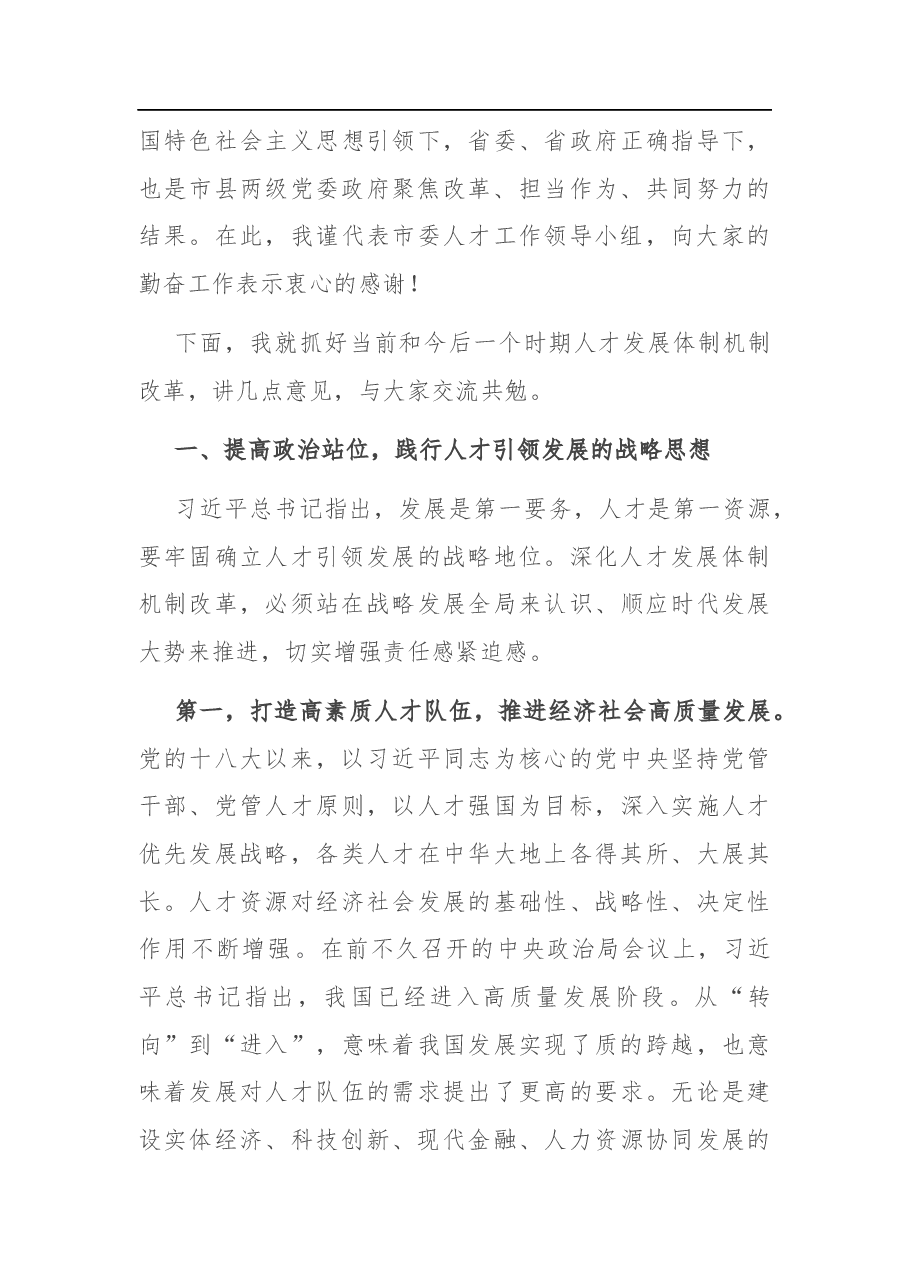 国特色社会主义思想引领下，省委、省政府正确指导下，也是市县两级党委政府聚焦改革、担当作为、共同努力的结果。在此，我谨代表市委人才工作领导小组，向大家的勤奋工作表示衷心的感谢！

下面，我就抓好当前和今后一个时期人才发展体制机制改革，讲几点意见，与大家交流共勉。

一、提高政治站位，践行人才引领发展的战略思想

习近平总书记指出，发展是第一要务，人才是第一资源，要牢固确立人才引领发展的战略地位。深化人才发展体制机制改革，必须站在战略发展全局来认识、顺应时代发展大势来推进，切实增强责任感紧迫感。

第一，打造高素质人才队伍，推进经济社会高质量发展。党的十八大以来，以习近平同志为核心的党中央坚持党管干部、党管人才原则，以人才强国为目标，深入实施人才优先发展战略，各类人才在中华大地上各得其所、大展其长。人才资源对经济社会发展的基础性、战略性、决定性作用不断增强。在前不久召开的中央政治局会议上，习近平总书记指出，我国已经进入高质量发展阶段。从“转向”到“进入”，意味着我国发展实现了质的跨越，也意味着发展对人才队伍的需求提出了更高的要求。无论是建设实体经济、科技创新、现代金融、人力资源协同发展的